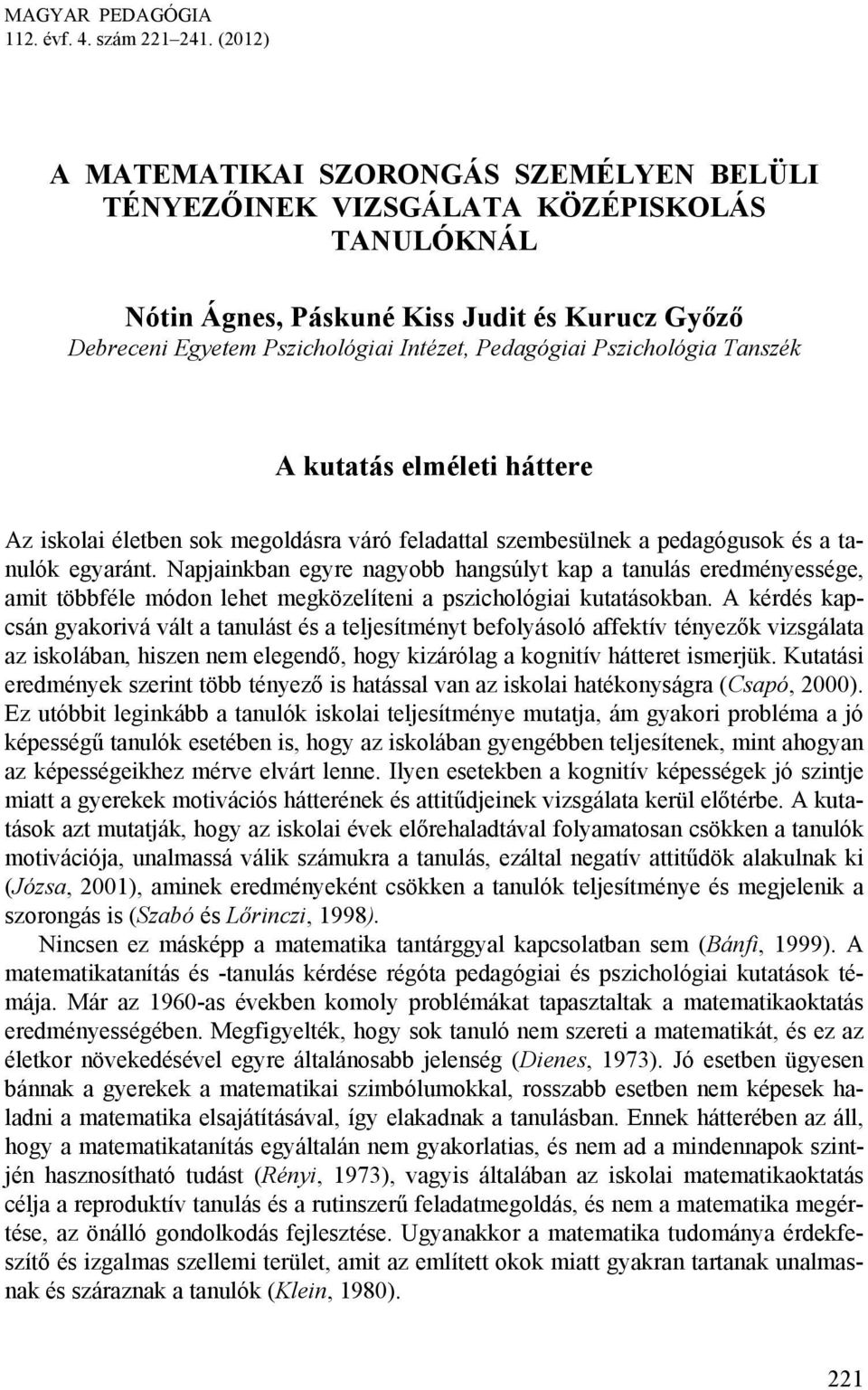 MAGYAR PEDAGÓGIA
112. évf. 4. szám 221–241. (2012)

A MATEMATIKAI SZORONGÁS SZEMÉLYEN BELÜLI TÉNYEZŐINEK VIZSGÁLATA KÖZÉPISKOLÁS TANULÓKNÁL

Nótin Ágnes, Páskuné Kiss Judit és Kurucz Győző
Debreceni Egyetem Pszichológiai Intézet, Pedagógiai Pszichológia Tanszék

A kutatás elméleti háttere

Az iskolai életben sok megoldásra váró feladattal szembesülnek a pedagógusok és a tanulók egyaránt. Napjainkban egyre nagyobb hangsúlyt kap a tanulás eredményessége, amit többféle módon lehet megközelíteni a pszichológiai kutatásokban. A kérdés kapcsán gyakorivá vált a tanulást és a teljesítményt befolyásoló affektív tényezők vizsgálata az iskolában, hiszen nem elegendő, hogy kizárólag a kognitív hátteret ismerjük. Kutatási eredmények szerint több tényező is hatással van az iskolai hatékonyságra (Csapó, 2000). Ez utóbbit leginkább a tanulók iskolai teljesítménye mutatja, ám gyakori probléma a jó képességű tanulók esetében is, hogy az iskolában gyengébben teljesítenek, mint ahogyan az képességeikhez mérve elvárt lenne. Ilyen esetekben a kognitív képességek jó szintje miatt a gyerekek motivációs hátterének és attitűdjeinek vizsgálata kerül előtérbe. A kutatások azt mutatják, hogy az iskolai évek előrehaladtával folyamatosan csökken a tanulók motivációja, unalmassá válik számukra a tanulás, ezáltal negatív attitűdök alakulnak ki (Józsa, 2001), aminek eredményeként csökken a tanulók teljesítménye és megjelenik a szorongás is (Szabó és Lőrinczi, 1998).

Nincsen ez másképp a matematika tantárggyal kapcsolatban sem (Bánfi, 1999). A matematikatanítás és -tanulás kérdése régóta pedagógiai és pszichológiai kutatások témája. Már az 1960-as években komoly problémákat tapasztaltak a matematikaoktatás eredményességében. Megfigyelték, hogy sok tanuló nem szereti a matematikát, és ez az életkor növekedésével egyre általánosabb jelenség (Dienes, 1973). Jó esetben ügyesen bánnak a gyerekek a matematikai szimbólumokkal, rosszabb esetben nem képesek haladni a matematika elsajátításával, így elakadnak a tanulásban. Ennek hátterében az áll, hogy a matematikatanítás egyáltalán nem gyakorlatias, és nem ad a mindennapok szintjén hasznosítható tudást (Rényi, 1973), vagyis általában az iskolai matematikaoktatás célja a reproduktív tanulás és a rutinszerű feladatmegoldás, és nem a matematika megértése, az önálló gondolkodás fejlesztése. Ugyanakkor a matematika tudománya érdekfeszítő és izgalmas szellemi terület, amit az említett okok miatt gyakran tartanak unalmasnak és száraznak a tanulók (Klein, 1980).

221